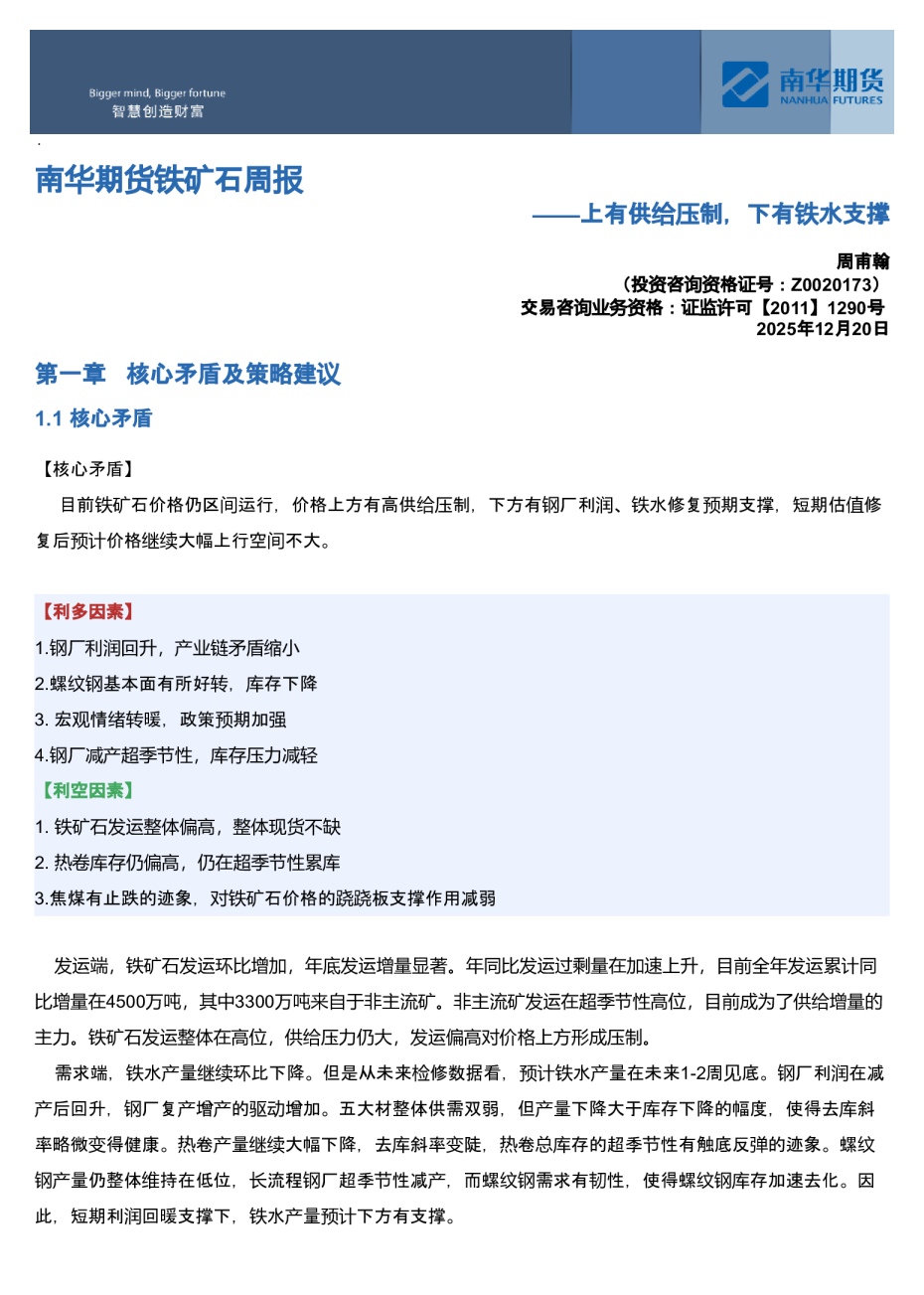 Bigger mind, Bigger fortune
智慧创造财富

南华期货
NANHUA FUTURES

南华期货铁矿石周报

——上有供给压制，下有铁水支撑

周甫翰
（投资咨询资格证号：Z0020173）
交易咨询业务资格：证监许可【2011】1290号
2025年12月20日

第一章　核心矛盾及策略建议

1.1 核心矛盾

【核心矛盾】

目前铁矿石价格仍区间运行，价格上方有高供给压制，下方有钢厂利润、铁水修复预期支撑，短期估值修复后预计价格继续大幅上行空间不大。

【利多因素】
1.钢厂利润回升，产业链矛盾缩小
2.螺纹钢基本面有所好转，库存下降
3. 宏观情绪转暖，政策预期加强
4.钢厂减产超季节性，库存压力减轻
【利空因素】
1. 铁矿石发运整体偏高，整体现货不缺
2. 热卷库存仍偏高，仍在超季节性累库
3.焦煤有止跌的迹象，对铁矿石价格的跷跷板支撑作用减弱

发运端，铁矿石发运环比增加，年底发运增量显著。年同比发运过剩量在加速上升，目前全年发运累计同比增量在4500万吨，其中3300万吨来自于非主流矿。非主流矿发运在超季节性高位，目前成为了供给增量的主力。铁矿石发运整体在高位，供给压力仍大，发运偏高对价格上方形成压制。

需求端，铁水产量继续环比下降。但是从未来检修数据看，预计铁水产量在未来1-2周见底。钢厂利润在减产后回升，钢厂复产增产的驱动增加。五大材整体供需双弱，但产量下降大于库存下降的幅度，使得去库斜率略微变得健康。热卷产量继续大幅下降，去库斜率变陡，热卷总库存的超季节性有触底反弹的迹象。螺纹钢产量仍整体维持在低位，长流程钢厂超季节性减产，而螺纹钢需求有韧性，使得螺纹钢库存加速去化。因此，短期利润回暖支撑下，铁水产量预计下方有支撑。